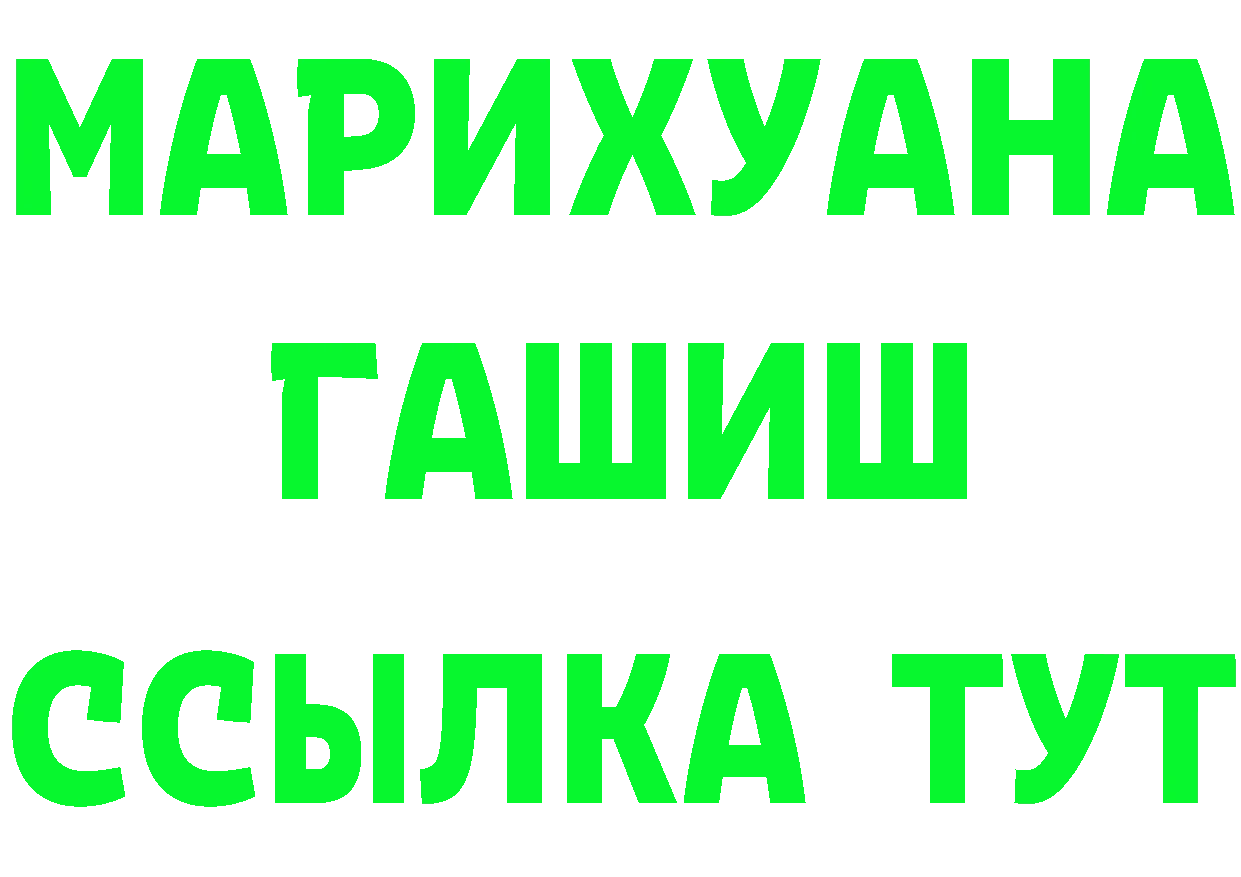 МАРИХУАНА
ГАШИШ
ССЫЛКА ТУТ